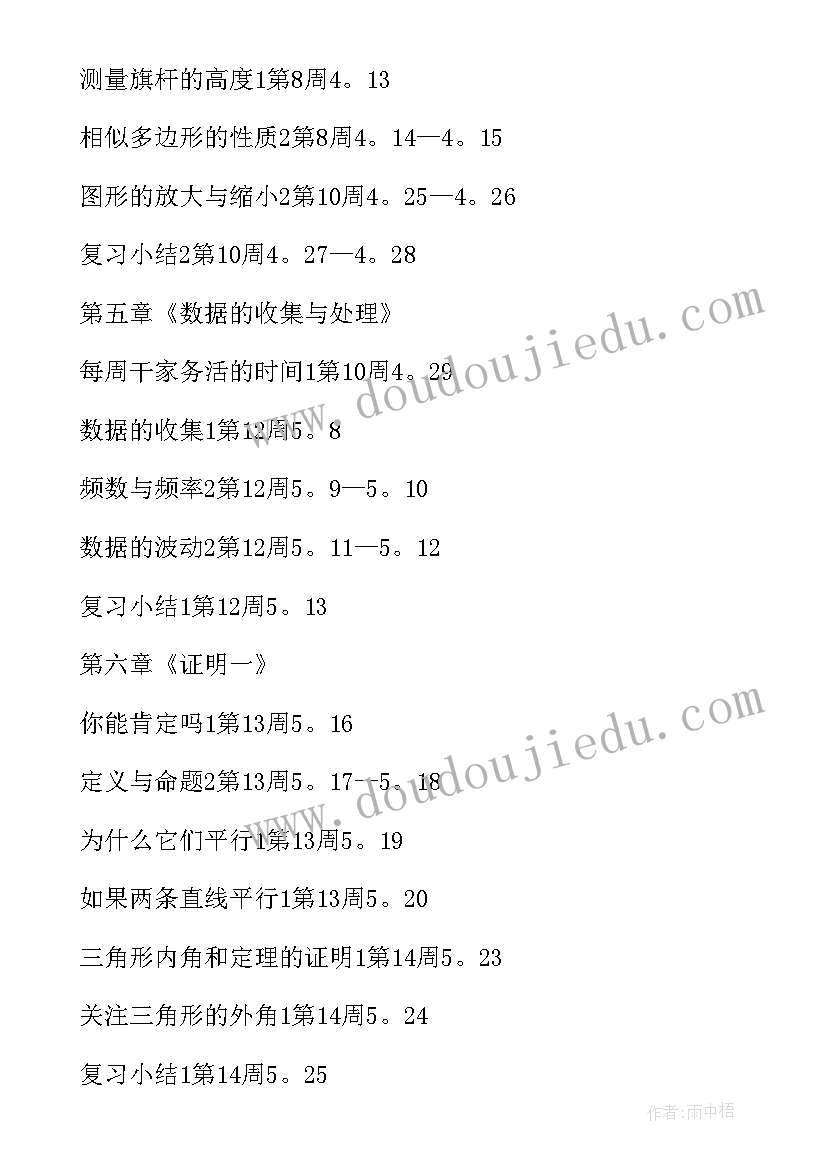 测量旗杆的高度1第8周4。13

相似多边形的性质2第8周4。14—4。15

图形的放大与缩小2第10周4。25—4。26

复习小结2第10周4。27—4。28

第五章《数据的收集与处理》

每周干家务活的时间1第10周4。29

数据的收集1第12周5。8

频数与频率2第12周5。9—5。10

数据的波动2第12周5。11—5。12

复习小结1第12周5。13

第六章《证明一》

你能肯定吗1第13周5。16

定义与命题2第13周5。17--5。18

为什么它们平行1第13周5。19

如果两条直线平行1第13周5。20

三角形内角和定理的证明1第14周5。23

关注三角形的外角1第14周5。24

复习小结1第14周5。25

www.doudoujiedu.com

www.doudoujiedu.com

作者:雨中梧